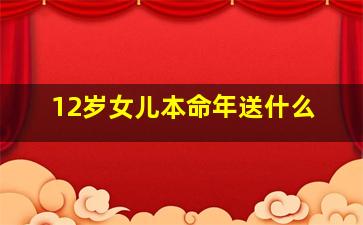 12岁女儿本命年送什么